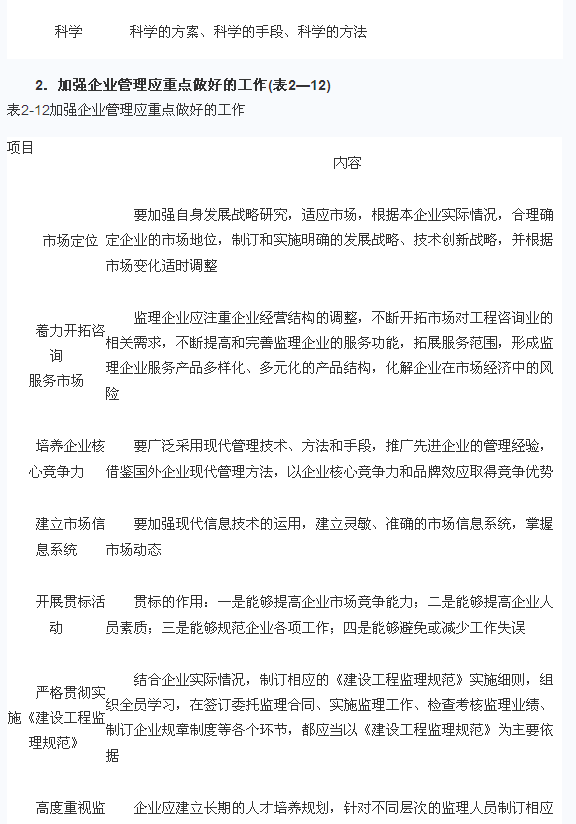 | 科学 | 科学的方案、科学的手段、科学的方法 |
|---|---|

2．加强企业管理应重点做好的工作(表2—12)

表2-12加强企业管理应重点做好的工作

| 项目 | 内容 |
|---|---|
| 市场定位 | 要加强自身发展战略研究，适应市场，根据本企业实际情况，合理确定企业的市场地位，制订和实施明确的发展战略、技术创新战略，并根据市场变化适时调整 |
| 着力开拓咨询服务市场 | 监理企业应注重企业经营结构的调整，不断开拓市场对工程咨询业的相关需求，不断提高和完善监理企业的服务功能，拓展服务范围，形成监理企业服务产品多样化、多元化的产品结构，化解企业在市场经济中的风险 |
| 培养企业核心竞争力 | 要广泛采用现代管理技术、方法和手段，推广先进企业的管理经验，借鉴国外企业现代管理方法，以企业核心竞争力和品牌效应取得竞争优势 |
| 建立市场信息系统 | 要加强现代信息技术的运用，建立灵敏、准确的市场信息系统，掌握市场动态 |
| 开展贯标活动 | 贯标的作用：一是能够提高企业市场竞争能力；二是能够提高企业人员素质；三是能够规范企业各项工作；四是能够避免或减少工作失误 |
| 严格贯彻实施《建设工程监理规范》 | 结合企业实际情况，制订相应的《建设工程监理规范》实施细则，组织全员学习，在签订委托监理合同、实施监理工作、检查考核监理业绩、制订企业规章制度等各个环节，都应当以《建设工程监理规范》为主要依据 |
| 高度重视监 | 企业应建立长期的人才培养规划，针对不同层次的监理人员制订相应 |